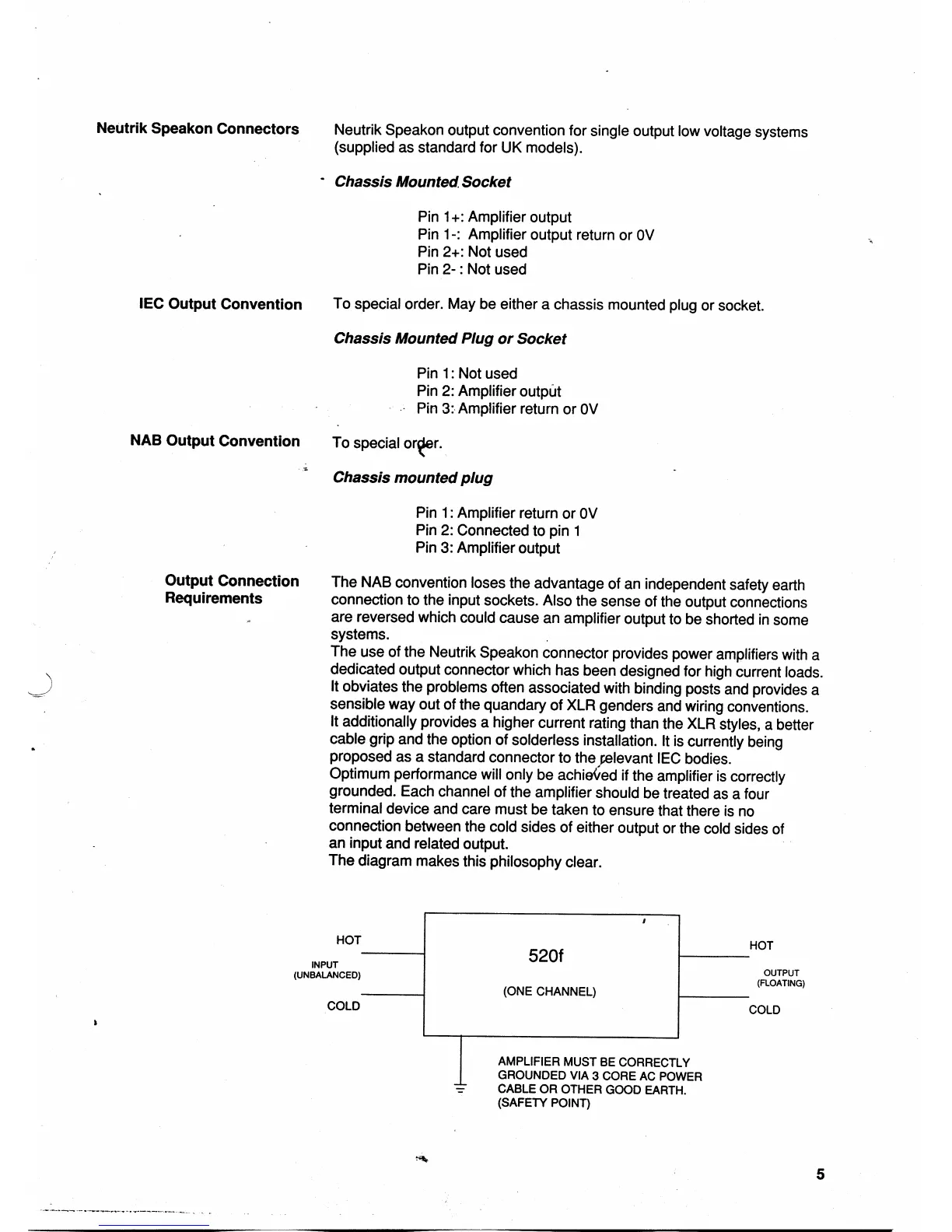 Neutrik Speakon Connectors

Neutrik Speakon output convention for single output low voltage systems (supplied as standard for UK models).

Chassis Mounted Socket

Pin 1+: Amplifier output
Pin 1-: Amplifier output return or 0V
Pin 2+: Not used
Pin 2- : Not used

IEC Output Convention

To special order. May be either a chassis mounted plug or socket.

Chassis Mounted Plug or Socket

Pin 1: Not used
Pin 2: Amplifier output
Pin 3: Amplifier return or 0V

NAB Output Convention

To special order.

Chassis mounted plug

Pin 1: Amplifier return or 0V
Pin 2: Connected to pin 1
Pin 3: Amplifier output

Output Connection Requirements

The NAB convention loses the advantage of an independent safety earth connection to the input sockets. Also the sense of the output connections are reversed which could cause an amplifier output to be shorted in some systems.
The use of the Neutrik Speakon connector provides power amplifiers with a dedicated output connector which has been designed for high current loads. It obviates the problems often associated with binding posts and provides a sensible way out of the quandary of XLR genders and wiring conventions. It additionally provides a higher current rating than the XLR styles, a better cable grip and the option of solderless installation. It is currently being proposed as a standard connector to the relevant IEC bodies.
Optimum performance will only be achieved if the amplifier is correctly grounded. Each channel of the amplifier should be treated as a four terminal device and care must be taken to ensure that there is no connection between the cold sides of either output or the cold sides of an input and related output.
The diagram makes this philosophy clear.

HOT
INPUT
(UNBALANCED)
COLD

520f
(ONE CHANNEL)

HOT
OUTPUT
(FLOATING)
COLD

AMPLIFIER MUST BE CORRECTLY GROUNDED VIA 3 CORE AC POWER CABLE OR OTHER GOOD EARTH. (SAFETY POINT)

5